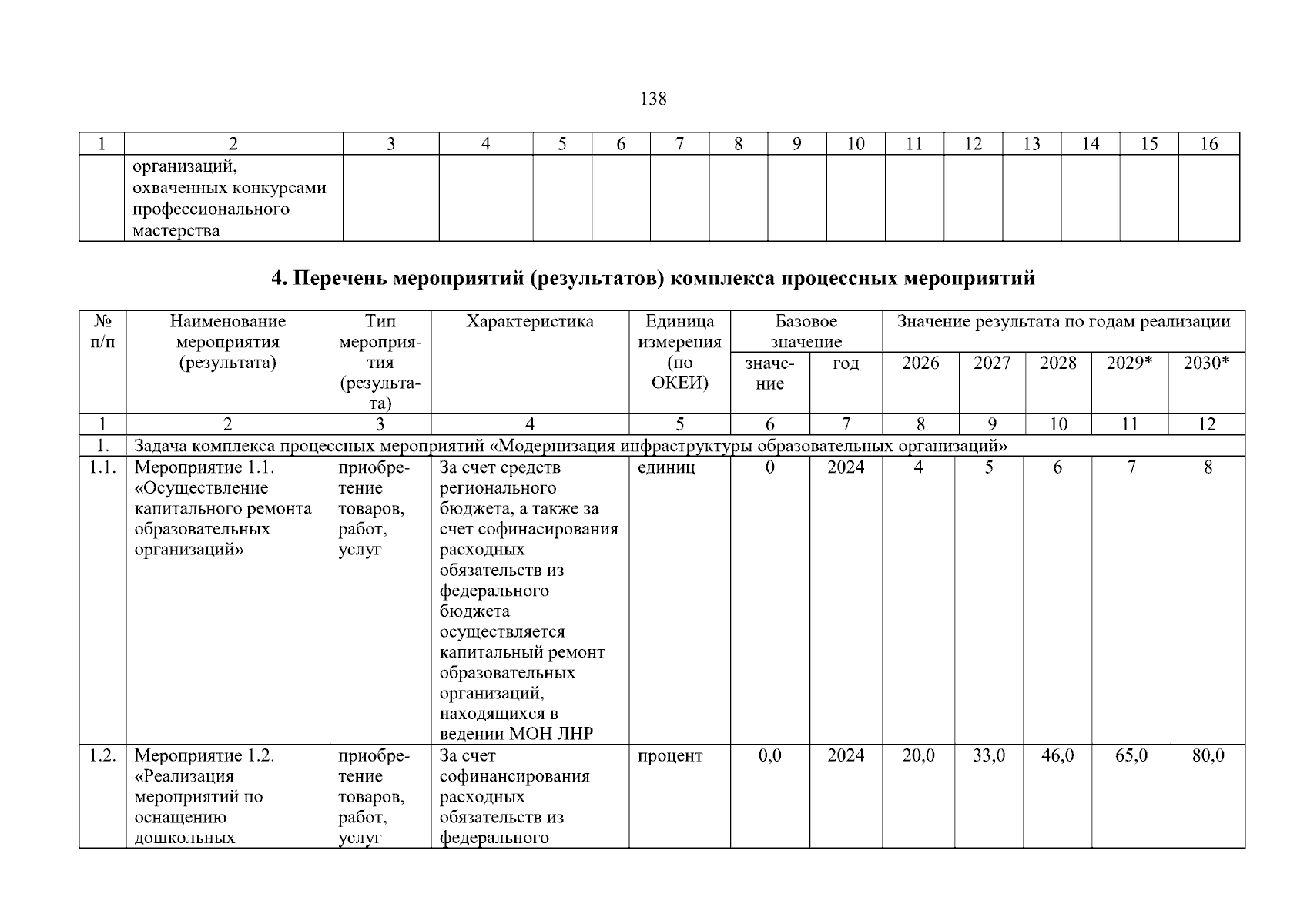 138

| 1 | 2 | 3 | 4 | 5 | 6 | 7 | 8 | 9 | 10 | 11 | 12 | 13 | 14 | 15 | 16 |
|---|---|---|---|---|---|---|---|---|---|---|---|---|---|---|---|
| | организаций, охваченных конкурсами профессионального мастерства | | | | | | | | | | | | | | |

4. Перечень мероприятий (результатов) комплекса процессных мероприятий

| № п/п | Наименование мероприятия (результата) | Тип мероприятия (результата) | Характеристика | Единица измерения (по ОКЕИ) | Базовое значение: значение | Базовое значение: год | Значение результата по годам реализации: 2026 | 2027 | 2028 | 2029* | 2030* |
|---|---|---|---|---|---|---|---|---|---|---|---|
| 1 | 2 | 3 | 4 | 5 | 6 | 7 | 8 | 9 | 10 | 11 | 12 |
| 1. | Задача комплекса процессных мероприятий «Модернизация инфраструктуры образовательных организаций» | | | | | | | | | | |
| 1.1. | Мероприятие 1.1. «Осуществление капитального ремонта образовательных организаций» | приобретение товаров, работ, услуг | За счет средств регионального бюджета, а также за счет софинасирования расходных обязательств из федерального бюджета осуществляется капитальный ремонт образовательных организаций, находящихся в ведении МОН ЛНР | единиц | 0 | 2024 | 4 | 5 | 6 | 7 | 8 |
| 1.2. | Мероприятие 1.2. «Реализация мероприятий по оснащению дошкольных | приобретение товаров, работ, услуг | За счет софинансирования расходных обязательств из федерального | процент | 0,0 | 2024 | 20,0 | 33,0 | 46,0 | 65,0 | 80,0 |